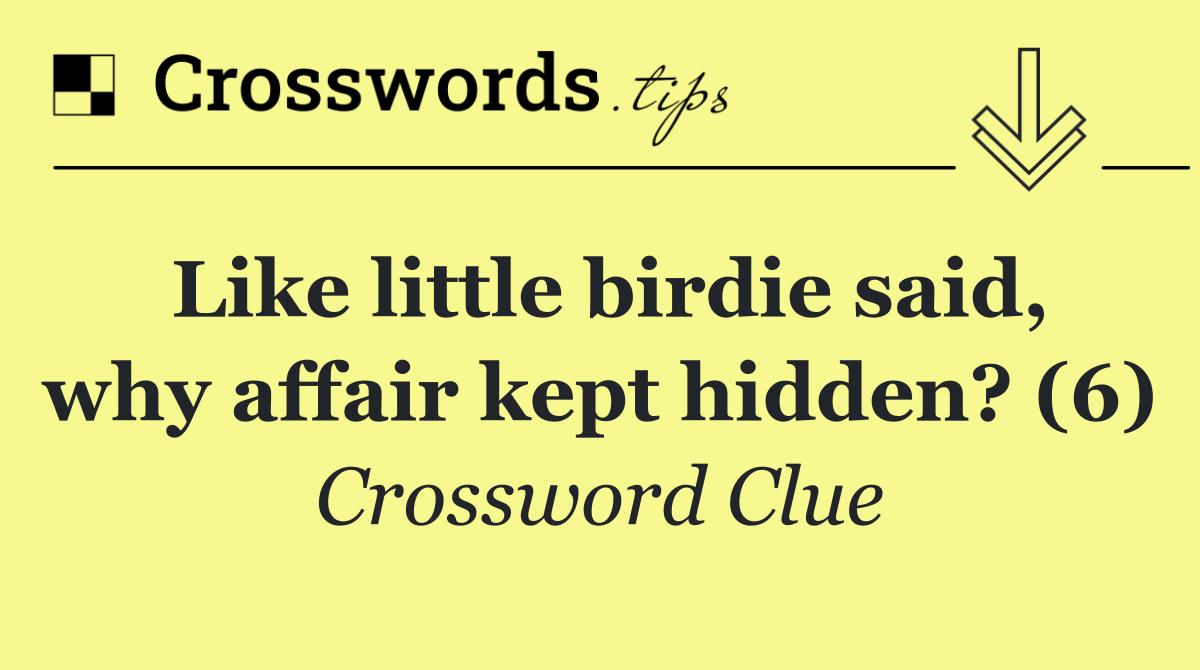 Crosswords.tips

Like little birdie said, why affair kept hidden? (6)

Crossword Clue